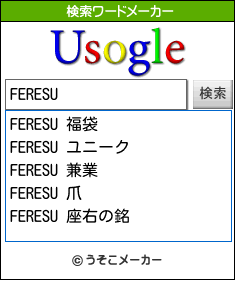 検索ワードメーカー

Usogle

FERESU

検索

FERESU 福袋
FERESU ユニーク
FERESU 兼業
FERESU 爪
FERESU 座右の銘

© うそこメーカー